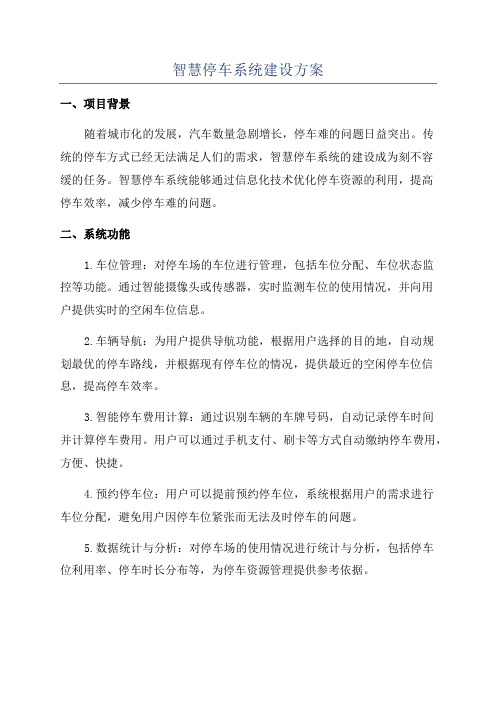 智慧停车系统建设方案

一、项目背景

随着城市化的发展，汽车数量急剧增长，停车难的问题日益突出。传统的停车方式已经无法满足人们的需求，智慧停车系统的建设成为刻不容缓的任务。智慧停车系统能够通过信息化技术优化停车资源的利用，提高停车效率，减少停车难的问题。

二、系统功能

1.车位管理：对停车场的车位进行管理，包括车位分配、车位状态监控等功能。通过智能摄像头或传感器，实时监测车位的使用情况，并向用户提供实时的空闲车位信息。

2.车辆导航：为用户提供导航功能，根据用户选择的目的地，自动规划最优的停车路线，并根据现有停车位的情况，提供最近的空闲停车位信息，提高停车效率。

3.智能停车费用计算：通过识别车辆的车牌号码，自动记录停车时间并计算停车费用。用户可以通过手机支付、刷卡等方式自动缴纳停车费用，方便、快捷。

4.预约停车位：用户可以提前预约停车位，系统根据用户的需求进行车位分配，避免用户因停车位紧张而无法及时停车的问题。

5.数据统计与分析：对停车场的使用情况进行统计与分析，包括停车位利用率、停车时长分布等，为停车资源管理提供参考依据。